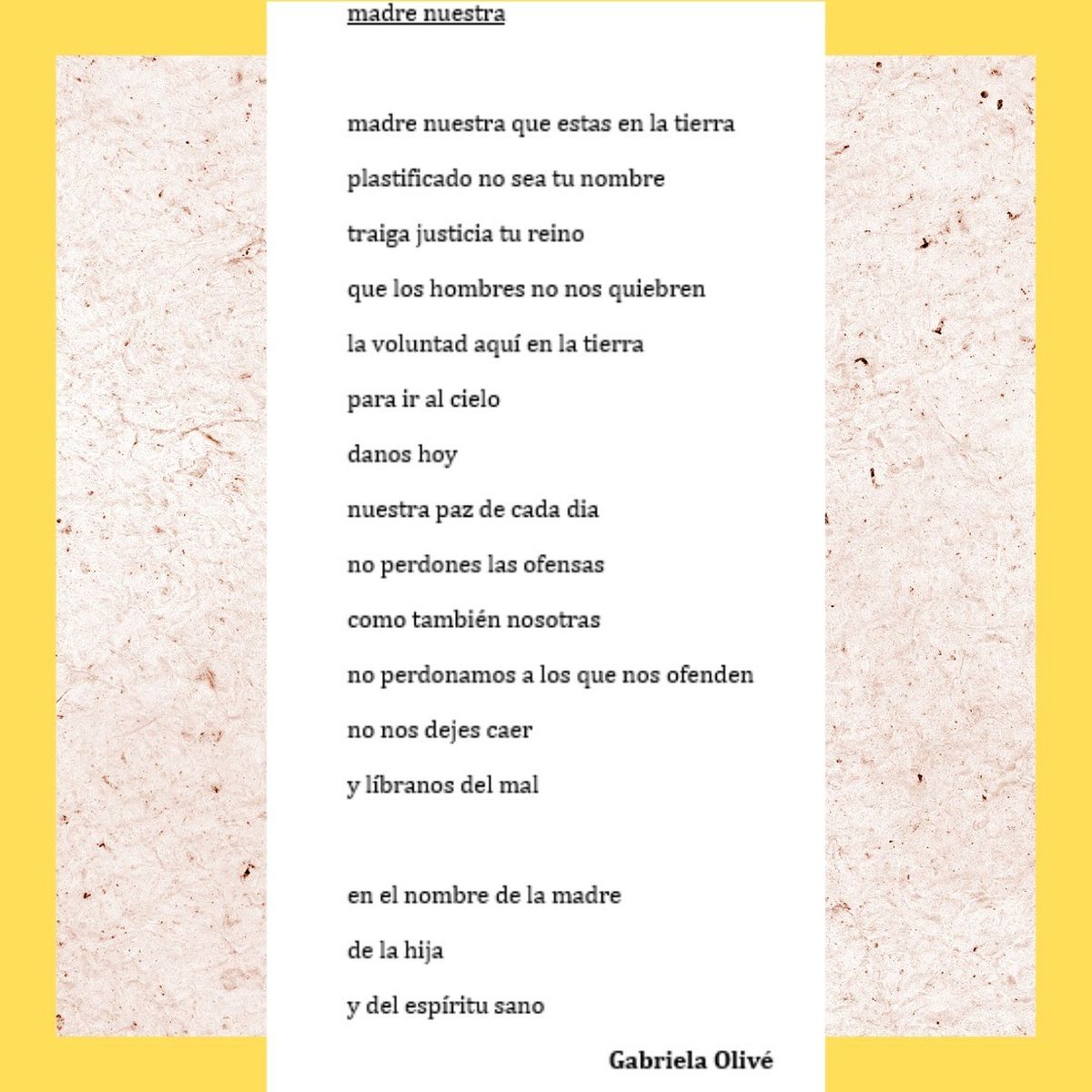 madre nuestra

madre nuestra que estas en la tierra
plastificado no sea tu nombre
traiga justicia tu reino
que los hombres no nos quiebren
la voluntad aquí en la tierra
para ir al cielo
danos hoy
nuestra paz de cada dia
no perdones las ofensas
como también nosotras
no perdonamos a los que nos ofenden
no nos dejes caer
y líbranos del mal

en el nombre de la madre
de la hija
y del espíritu sano

Gabriela Olivé